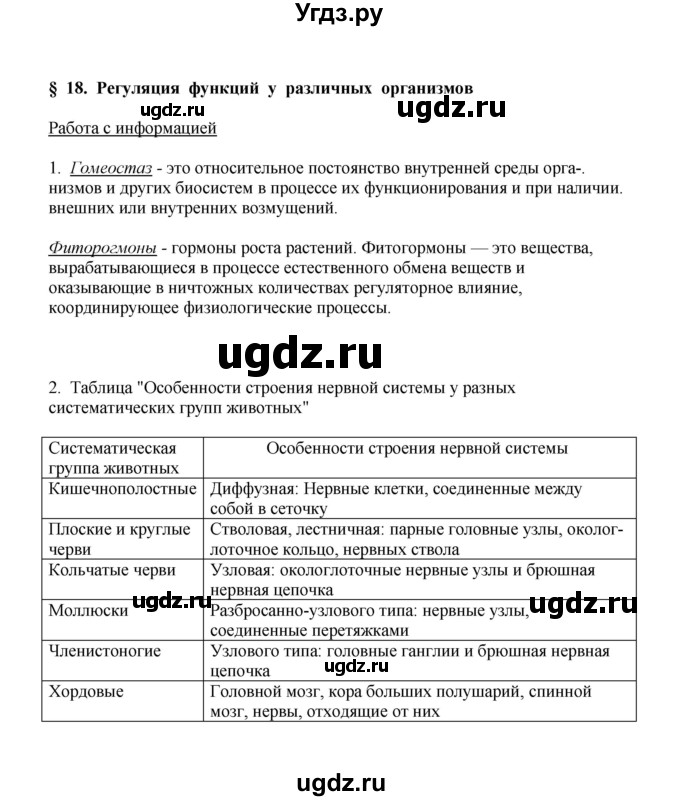 Угдз.ру

§ 18. Регуляция функций у различных организмов

ugdz.ru ugdz.ru

Работа с информацией

1. Гомеостаз - это относительное постоянство внутренней среды организмов и других биосистем в процессе их функционирования и при наличии. внешних или внутренних возмущений.

Фиторогмоны - гормоны роста растений. Фитогормоны — это вещества, вырабатывающиеся в процессе естественного обмена веществ и оказывающие в ничтожных количествах регуляторное влияние, координирующее физиологические процессы.

ugdz.ru

2. Таблица "Особенности строения нервной системы у разных систематических групп животных"

| Систематическая группа животных | Особенности строения нервной системы |
|---|---|
| Кишечнополостные | Диффузная: Нервные клетки, соединенные между собой в сеточку |
| Плоские и круглые черви | Стволовая, лестничная: парные головные узлы, окологлоточное кольцо, нервных ствола |
| Кольчатые черви | Узловая: окологлоточные нервные узлы и брюшная нервная цепочка |
| Моллюски | Разбросанно-узлового типа: нервные узлы, соединенные перетяжками |
| Членистоногие | Узлового типа: головные ганглии и брюшная нервная цепочка |
| Хордовые | Головной мозг, кора больших полушарий, спинной мозг, нервы, отходящие от них |

ugdz.ru ugdz.ru ugdz.ru

ugdz.ru